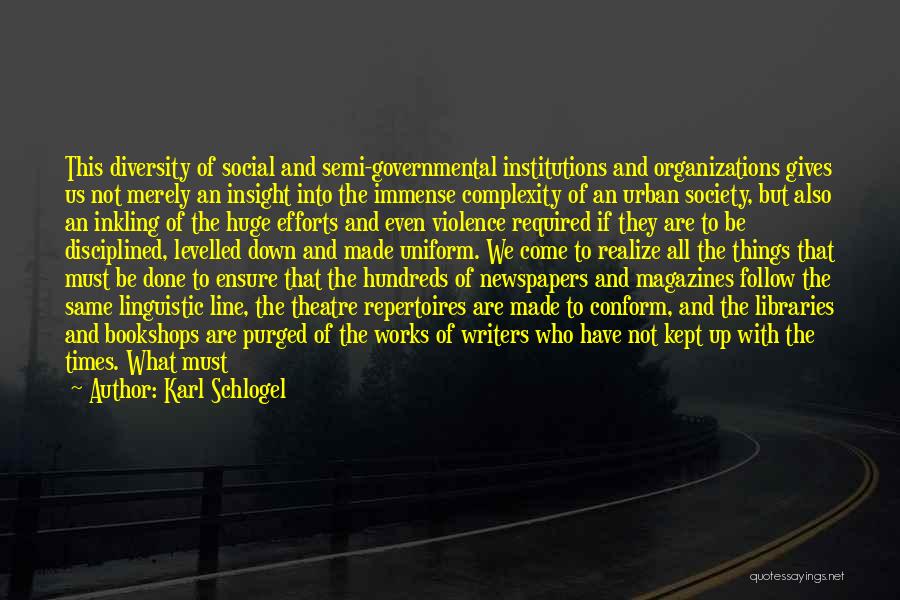 This diversity of social and semi-governmental institutions and organizations gives us not merely an insight into the immense complexity of an urban society, but also an inkling of the huge efforts and even violence required if they are to be disciplined, levelled down and made uniform. We come to realize all the things that must be done to ensure that the hundreds of newspapers and magazines follow the same linguistic line, the theatre repertoires are made to conform, and the libraries and bookshops are purged of the works of writers who have not kept up with the times. What must

Author: Karl Schlogel

quotessayings.net